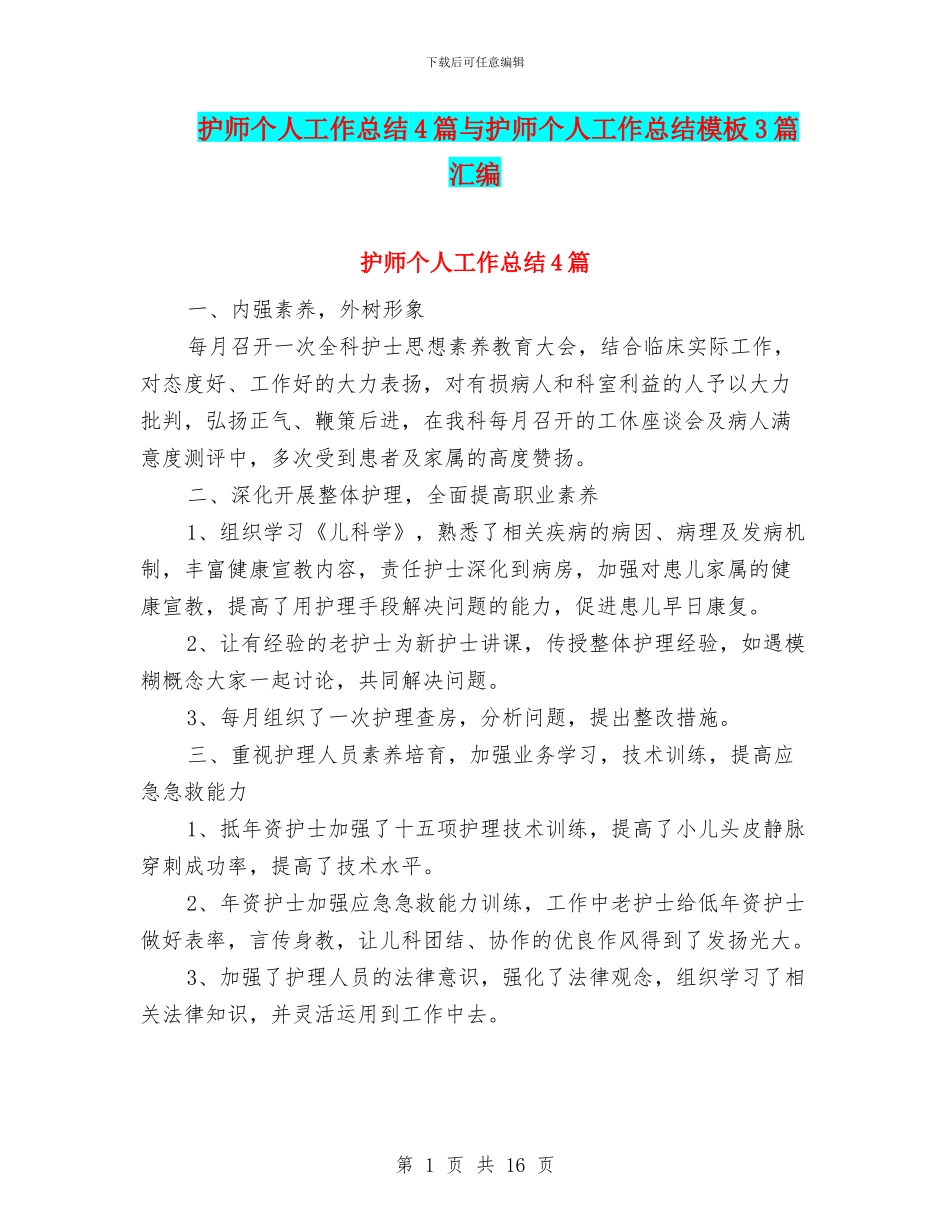 下载后可任意编辑

护师个人工作总结4篇与护师个人工作总结模板3篇汇编

护师个人工作总结4篇

一、内强素养，外树形象

每月召开一次全科护士思想素养教育大会，结合临床实际工作，对态度好、工作好的大力表扬，对有损病人和科室利益的人予以大力批判，弘扬正气、鞭策后进，在我科每月召开的工休座谈会及病人满意度测评中，多次受到患者及家属的高度赞扬。

二、深化开展整体护理，全面提高职业素养

1、组织学习《儿科学》，熟悉了相关疾病的病因、病理及发病机制，丰富健康宣教内容，责任护士深化到病房，加强对患儿家属的健康宣教，提高了用护理手段解决问题的能力，促进患儿早日康复。

2、让有经验的老护士为新护士讲课，传授整体护理经验，如遇模糊概念大家一起讨论，共同解决问题。

3、每月组织了一次护理查房，分析问题，提出整改措施。

三、重视护理人员素养培育，加强业务学习，技术训练，提高应急急救能力

1、抵年资护士加强了十五项护理技术训练，提高了小儿头皮静脉穿刺成功率，提高了技术水平。

2、年资护士加强应急急救能力训练，工作中老护士给低年资护士做好表率，言传身教，让儿科团结、协作的优良作风得到了发扬光大。

3、加强了护理人员的法律意识，强化了法律观念，组织学习了相关法律知识，并灵活运用到工作中去。

第 1 页 共 16 页